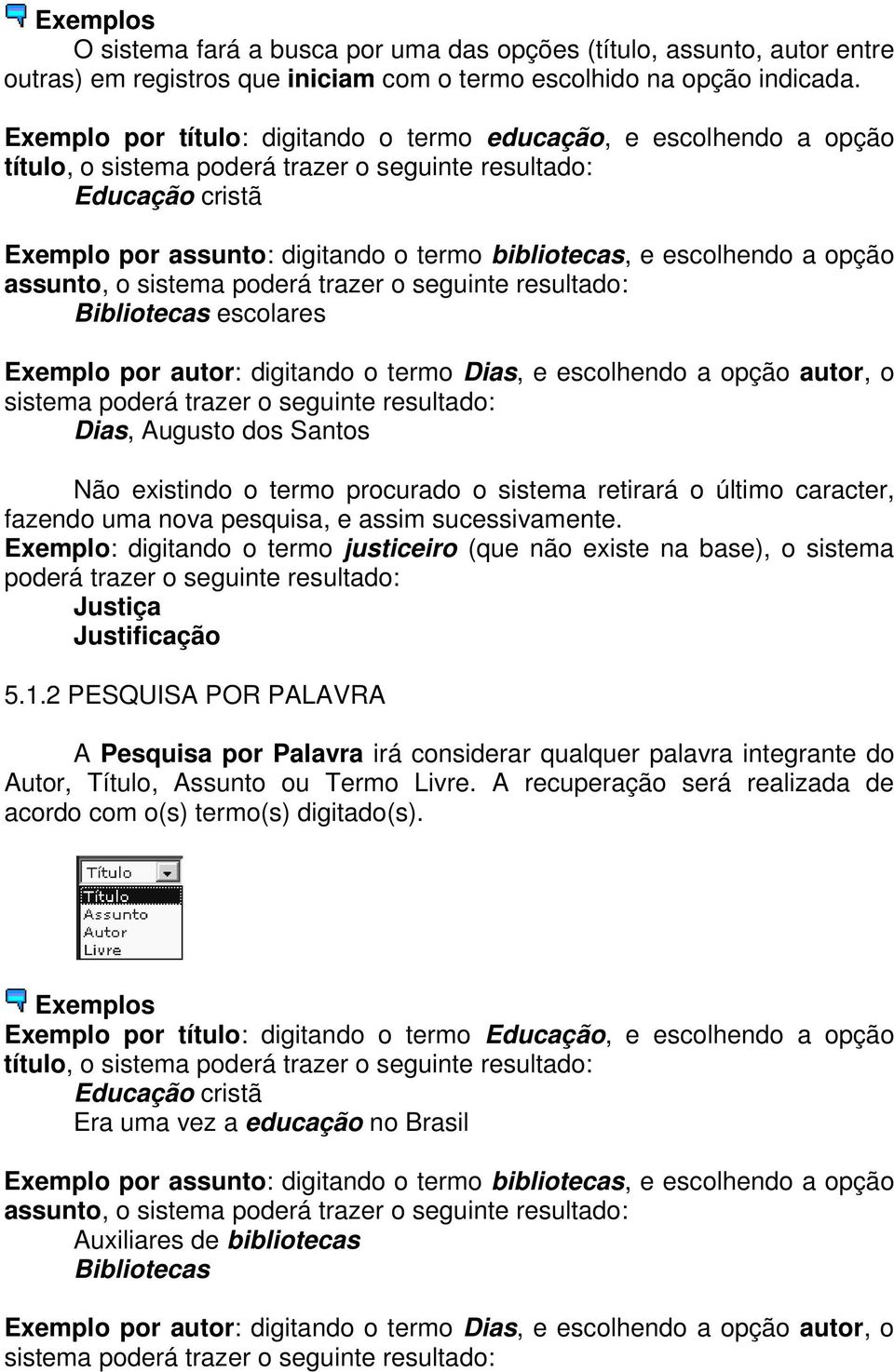 Exemplos

O sistema fará a busca por uma das opções (título, assunto, autor entre outras) em registros que iniciam com o termo escolhido na opção indicada.

Exemplo por título: digitando o termo educação, e escolhendo a opção título, o sistema poderá trazer o seguinte resultado:
Educação cristã

Exemplo por assunto: digitando o termo bibliotecas, e escolhendo a opção assunto, o sistema poderá trazer o seguinte resultado:
Bibliotecas escolares

Exemplo por autor: digitando o termo Dias, e escolhendo a opção autor, o sistema poderá trazer o seguinte resultado:
Dias, Augusto dos Santos

Não existindo o termo procurado o sistema retirará o último caracter, fazendo uma nova pesquisa, e assim sucessivamente.
Exemplo: digitando o termo justiceiro (que não existe na base), o sistema poderá trazer o seguinte resultado:
Justiça
Justificação

5.1.2 PESQUISA POR PALAVRA

A Pesquisa por Palavra irá considerar qualquer palavra integrante do Autor, Título, Assunto ou Termo Livre. A recuperação será realizada de acordo com o(s) termo(s) digitado(s).

Título
Título
Assunto
Autor
Livre

Exemplos
Exemplo por título: digitando o termo Educação, e escolhendo a opção título, o sistema poderá trazer o seguinte resultado:
Educação cristã
Era uma vez a educação no Brasil

Exemplo por assunto: digitando o termo bibliotecas, e escolhendo a opção assunto, o sistema poderá trazer o seguinte resultado:
Auxiliares de bibliotecas
Bibliotecas

Exemplo por autor: digitando o termo Dias, e escolhendo a opção autor, o sistema poderá trazer o seguinte resultado: